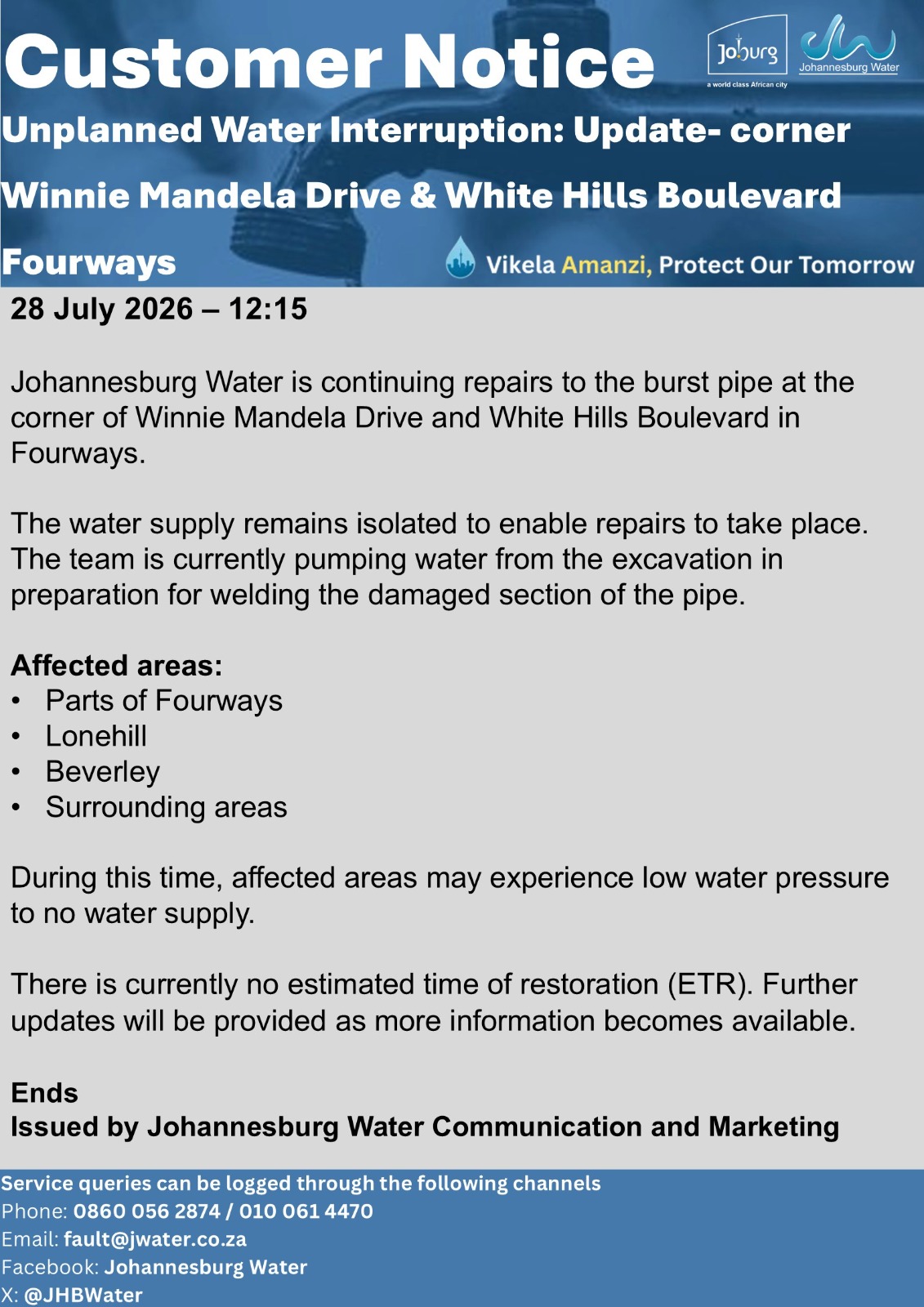 Customer Notice

Joburg
a world class African city

Johannesburg Water

Unplanned Water Interruption: Update- corner Winnie Mandela Drive & White Hills Boulevard Fourways

Vikela Amanzi, Protect Our Tomorrow

28 July 2026 – 12:15

Johannesburg Water is continuing repairs to the burst pipe at the corner of Winnie Mandela Drive and White Hills Boulevard in Fourways.

The water supply remains isolated to enable repairs to take place. The team is currently pumping water from the excavation in preparation for welding the damaged section of the pipe.

Affected areas:
• Parts of Fourways
• Lonehill
• Beverley
• Surrounding areas

During this time, affected areas may experience low water pressure to no water supply.

There is currently no estimated time of restoration (ETR). Further updates will be provided as more information becomes available.

Ends
Issued by Johannesburg Water Communication and Marketing

Service queries can be logged through the following channels
Phone: 0860 056 2874 / 010 061 4470
Email: fault@jwater.co.za
Facebook: Johannesburg Water
X: @JHBWater